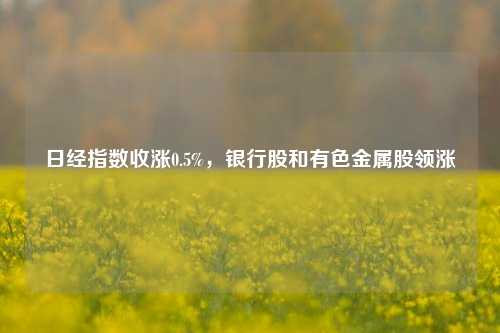 日经指数收涨0.5%，银行股和有色金属股领涨